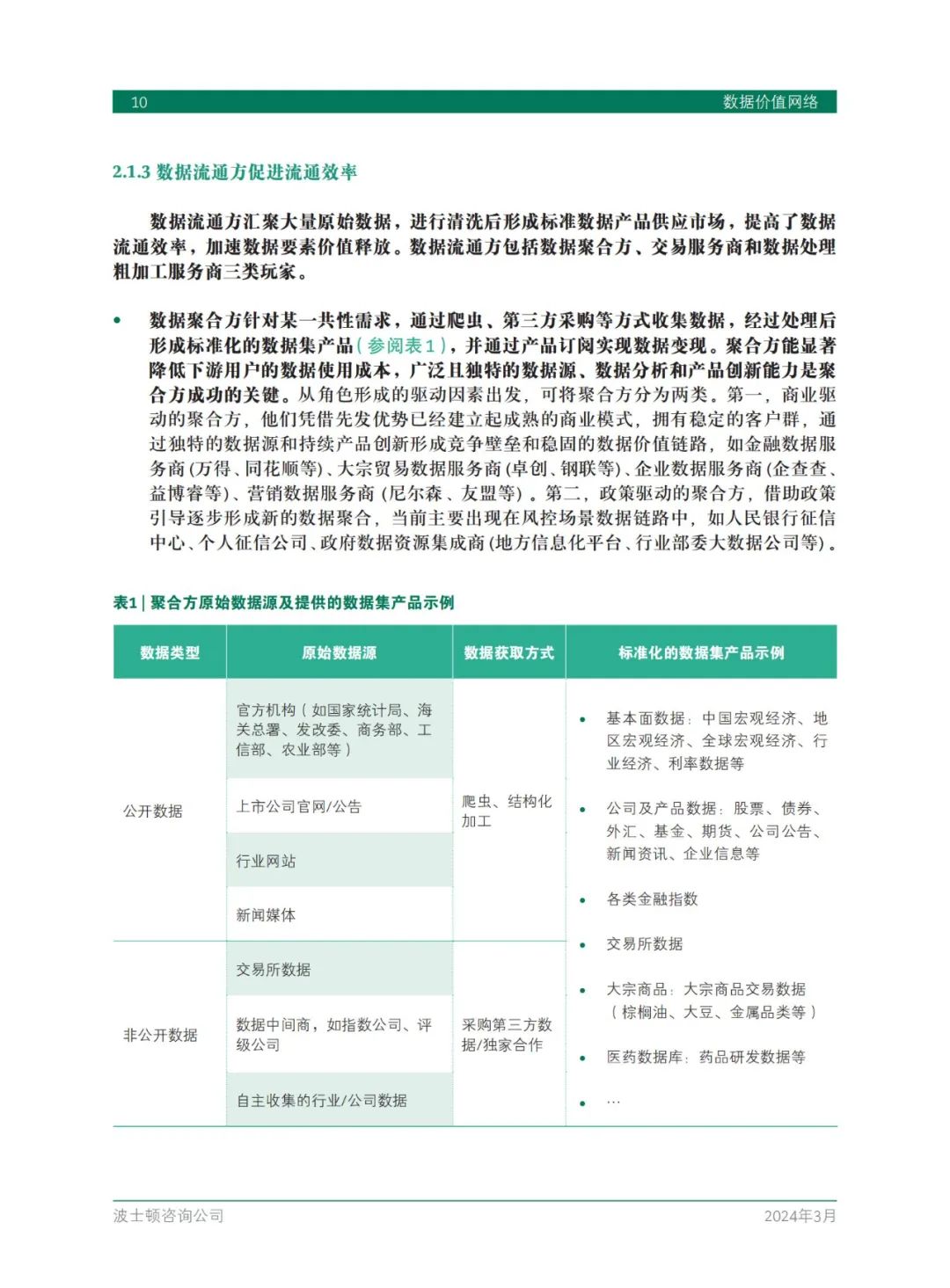 10 数据价值网络

2.1.3 数据流通方促进流通效率

数据流通方汇聚大量原始数据，进行清洗后形成标准数据产品供应市场，提高了数据流通效率，加速数据要素价值释放。数据流通方包括数据聚合方、交易服务商和数据处理粗加工服务商三类玩家。

• 数据聚合方针对某一共性需求，通过爬虫、第三方采购等方式收集数据，经过处理后形成标准化的数据集产品（参阅表1），并通过产品订阅实现数据变现。聚合方能显著降低下游用户的数据使用成本，广泛且独特的数据源、数据分析和产品创新能力是聚合方成功的关键。从角色形成的驱动因素出发，可将聚合方分为两类。第一，商业驱动的聚合方，他们凭借先发优势已经建立起成熟的商业模式，拥有稳定的客户群，通过独特的数据源和持续产品创新形成竞争壁垒和稳固的数据价值链路，如金融数据服务商(万得、同花顺等)、大宗贸易数据服务商(卓创、钢联等)、企业数据服务商(企查查、益博睿等)、营销数据服务商(尼尔森、友盟等)。第二，政策驱动的聚合方，借助政策引导逐步形成新的数据聚合，当前主要出现在风控场景数据链路中，如人民银行征信中心、个人征信公司、政府数据资源集成商(地方信息化平台、行业部委大数据公司等)。

表1 | 聚合方原始数据源及提供的数据集产品示例

| 数据类型 | 原始数据源 | 数据获取方式 | 标准化的数据集产品示例 |
|---|---|---|---|
| 公开数据 | 官方机构（如国家统计局、海关总署、发改委、商务部、工信部、农业部等） | 爬虫、结构化加工 | • 基本面数据：中国宏观经济、地区宏观经济、全球宏观经济、行业经济、利率数据等 • 公司及产品数据：股票、债券、外汇、基金、期货、公司公告、新闻资讯、企业信息等 • 各类金融指数 • 交易所数据 • 大宗商品：大宗商品交易数据（棕榈油、大豆、金属品类等） • 医药数据库：药品研发数据等 • … |
|  | 上市公司官网/公告 |  |  |
|  | 行业网站 |  |  |
|  | 新闻媒体 |  |  |
| 非公开数据 | 交易所数据 | 采购第三方数据/独家合作 |  |
|  | 数据中间商，如指数公司、评级公司 |  |  |
|  | 自主收集的行业/公司数据 |  |  |

波士顿咨询公司 2024年3月